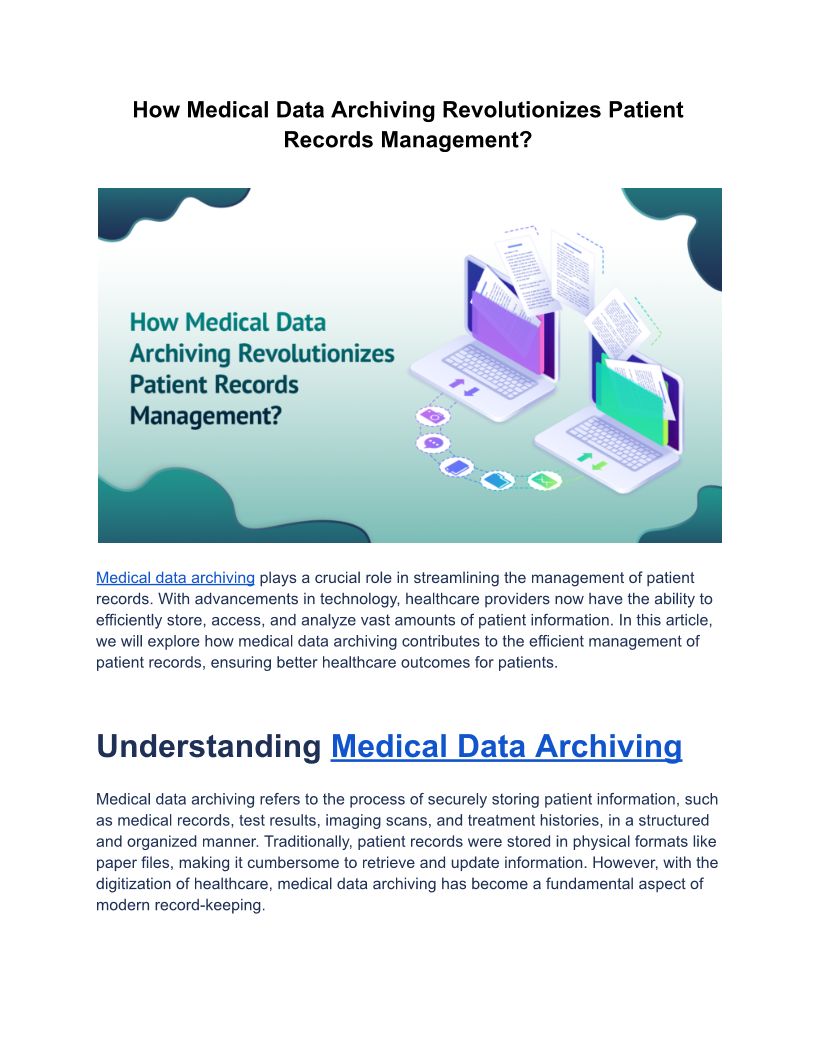 How Medical Data Archiving Revolutionizes Patient Records Management?

How Medical Data Archiving Revolutionizes Patient Records Management?

Medical data archiving plays a crucial role in streamlining the management of patient records. With advancements in technology, healthcare providers now have the ability to efficiently store, access, and analyze vast amounts of patient information. In this article, we will explore how medical data archiving contributes to the efficient management of patient records, ensuring better healthcare outcomes for patients.

Understanding Medical Data Archiving

Medical data archiving refers to the process of securely storing patient information, such as medical records, test results, imaging scans, and treatment histories, in a structured and organized manner. Traditionally, patient records were stored in physical formats like paper files, making it cumbersome to retrieve and update information. However, with the digitization of healthcare, medical data archiving has become a fundamental aspect of modern record-keeping.